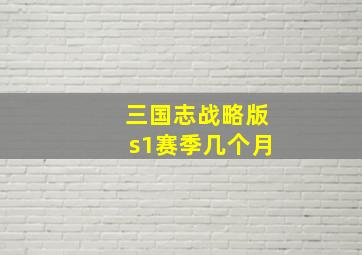 三国志战略版
s1赛季几个月